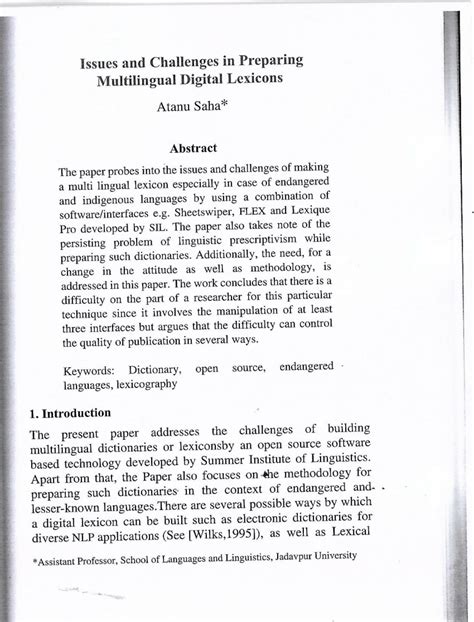 Issues and Challenges in Preparing Multilingual Digital Lexicons

Atanu Saha*

Abstract

The paper probes into the issues and challenges of making a multi lingual lexicon especially in case of endangered and indigenous languages by using a combination of software/interfaces e.g. Sheetswiper, FLEX and Lexique Pro developed by SIL. The paper also takes note of the persisting problem of linguistic prescriptivism while preparing such dictionaries. Additionally, the need, for a change in the attitude as well as methodology, is addressed in this paper. The work concludes that there is a difficulty on the part of a researcher for this particular technique since it involves the manipulation of at least three interfaces but argues that the difficulty can control the quality of publication in several ways.

Keywords: Dictionary, open source, endangered languages, lexicography

1. Introduction

The present paper addresses the challenges of building multilingual dictionaries or lexiconsby an open source software based technology developed by Summer Institute of Linguistics. Apart from that, the Paper also focuses on the methodology for preparing such dictionaries in the context of endangered and lesser-known languages.There are several possible ways by which a digital lexicon can be built such as electronic dictionaries for diverse NLP applications (See [Wilks,1995]), as well as Lexical

*Assistant Professor, School of Languages and Linguistics, Jadavpur University